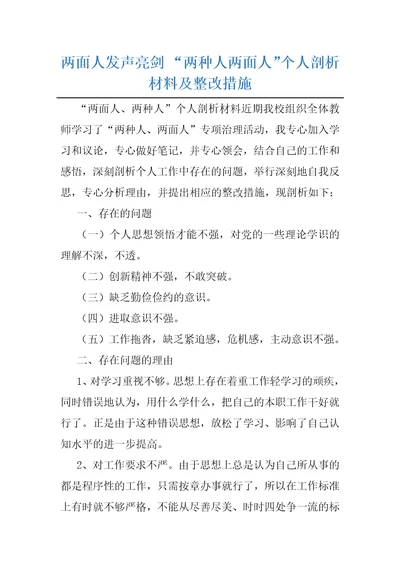 两面人发声亮剑 “两种人两面人”个人剖析材料及整改措施

“两面人、两种人”个人剖析材料近期我校组织全体教师学习了“两种人、两面人”专项治理活动，我专心加入学习和议论，专心做好笔记，并专心领会，结合自己的工作和感悟，深刻剖析个人工作中存在的问题，举行深刻地自我反思，专心分析理由，并提出相应的整改措施，现剖析如下：

一、存在的问题

（一）个人思想领悟才能不强，对党的一些理论学识的理解不深，不透。

（二）创新精神不强，不敢突破。

（三）缺乏勤俭俭约的意识。

（四）进取意识不强。

（五）工作拖沓，缺乏紧迫感，危机感，主动意识不强。

二、存在问题的理由

1、对学习重视不够。思想上存在着重工作轻学习的顽疾，同时错误地认为，用什么学什么，把自己的本职工作干好就行了。正是由于这种错误思想，放松了学习、影响了自己认知水平的进一步提高。

2、对工作要求不严。由于思想上总是认为自己所从事的都是程序性的工作，只需按章办事就行了，所以在工作标准上有时就不够严格，不能从尽善尽美、时时四处争一流的标